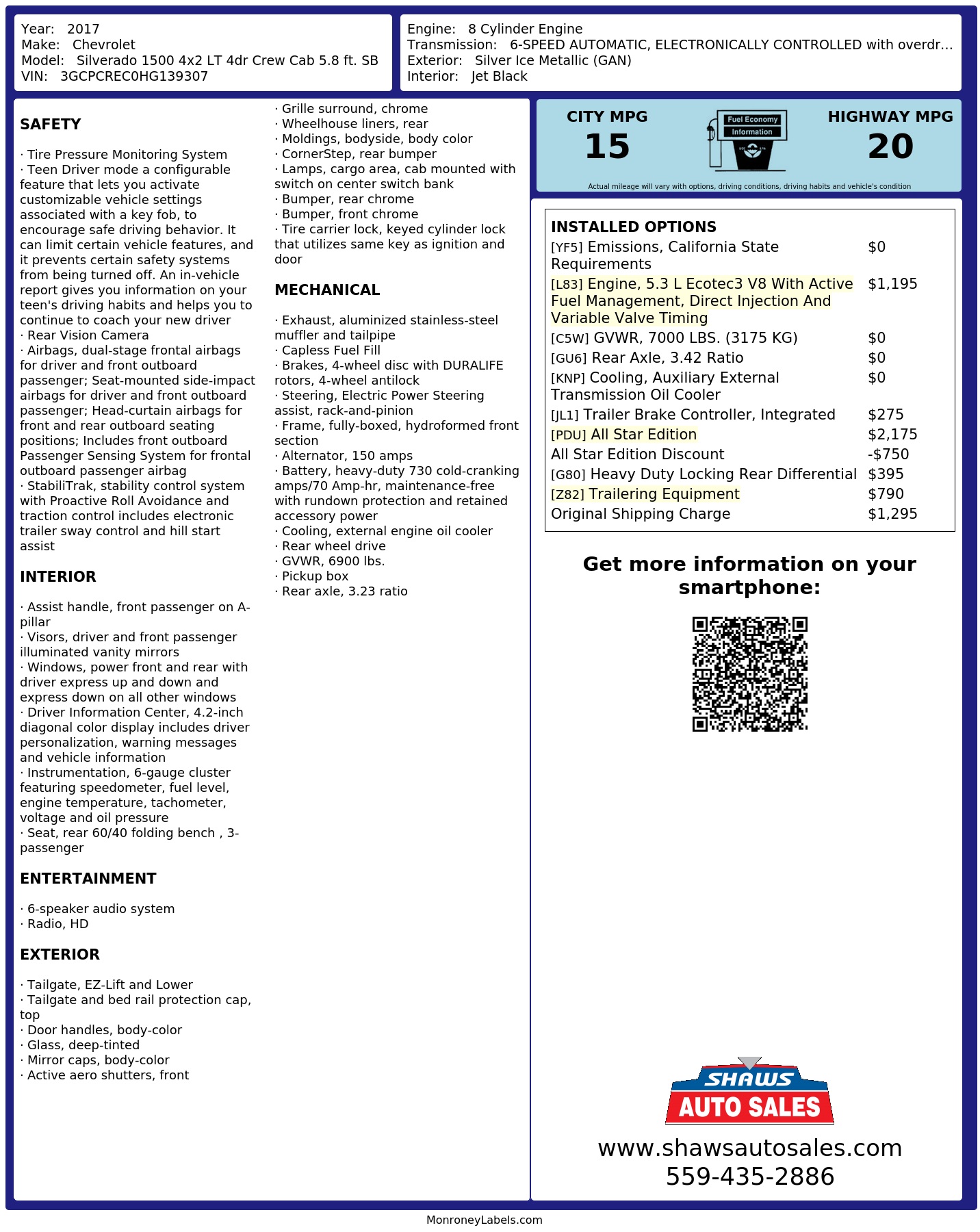 Year: 2017
Make: Chevrolet
Model: Silverado 1500 4x2 LT 4dr Crew Cab 5.8 ft. SB
VIN: 3GCPCREC0HG139307

Engine: 8 Cylinder Engine
Transmission: 6-SPEED AUTOMATIC, ELECTRONICALLY CONTROLLED with overdr...
Exterior: Silver Ice Metallic (GAN)
Interior: Jet Black

SAFETY

· Tire Pressure Monitoring System
· Teen Driver mode a configurable feature that lets you activate customizable vehicle settings associated with a key fob, to encourage safe driving behavior. It can limit certain vehicle features, and it prevents certain safety systems from being turned off. An in-vehicle report gives you information on your teen's driving habits and helps you to continue to coach your new driver
· Rear Vision Camera
· Airbags, dual-stage frontal airbags for driver and front outboard passenger; Seat-mounted side-impact airbags for driver and front outboard passenger; Head-curtain airbags for front and rear outboard seating positions; Includes front outboard Passenger Sensing System for frontal outboard passenger airbag
· StabiliTrak, stability control system with Proactive Roll Avoidance and traction control includes electronic trailer sway control and hill start assist

INTERIOR

· Assist handle, front passenger on A-pillar
· Visors, driver and front passenger illuminated vanity mirrors
· Windows, power front and rear with driver express up and down and express down on all other windows
· Driver Information Center, 4.2-inch diagonal color display includes driver personalization, warning messages and vehicle information
· Instrumentation, 6-gauge cluster featuring speedometer, fuel level, engine temperature, tachometer, voltage and oil pressure
· Seat, rear 60/40 folding bench , 3-passenger

ENTERTAINMENT

· 6-speaker audio system
· Radio, HD

EXTERIOR

· Tailgate, EZ-Lift and Lower
· Tailgate and bed rail protection cap, top
· Door handles, body-color
· Glass, deep-tinted
· Mirror caps, body-color
· Active aero shutters, front
· Grille surround, chrome
· Wheelhouse liners, rear
· Moldings, bodyside, body color
· CornerStep, rear bumper
· Lamps, cargo area, cab mounted with switch on center switch bank
· Bumper, rear chrome
· Bumper, front chrome
· Tire carrier lock, keyed cylinder lock that utilizes same key as ignition and door

MECHANICAL

· Exhaust, aluminized stainless-steel muffler and tailpipe
· Capless Fuel Fill
· Brakes, 4-wheel disc with DURALIFE rotors, 4-wheel antilock
· Steering, Electric Power Steering assist, rack-and-pinion
· Frame, fully-boxed, hydroformed front section
· Alternator, 150 amps
· Battery, heavy-duty 730 cold-cranking amps/70 Amp-hr, maintenance-free with rundown protection and retained accessory power
· Cooling, external engine oil cooler
· Rear wheel drive
· GVWR, 6900 lbs.
· Pickup box
· Rear axle, 3.23 ratio

CITY MPG
15
Fuel Economy Information
HIGHWAY MPG
20
Actual mileage will vary with options, driving conditions, driving habits and vehicle's condition

INSTALLED OPTIONS
| | |
|---|---|
| [YF5] Emissions, California State Requirements | $0 |
| [L83] Engine, 5.3 L Ecotec3 V8 With Active Fuel Management, Direct Injection And Variable Valve Timing | $1,195 |
| [C5W] GVWR, 7000 LBS. (3175 KG) | $0 |
| [GU6] Rear Axle, 3.42 Ratio | $0 |
| [KNP] Cooling, Auxiliary External Transmission Oil Cooler | $0 |
| [JL1] Trailer Brake Controller, Integrated | $275 |
| [PDU] All Star Edition | $2,175 |
| All Star Edition Discount | -$750 |
| [G80] Heavy Duty Locking Rear Differential | $395 |
| [Z82] Trailering Equipment | $790 |
| Original Shipping Charge | $1,295 |

Get more information on your smartphone:

SHAWS AUTO SALES
www.shawsautosales.com
559-435-2886

MonroneyLabels.com